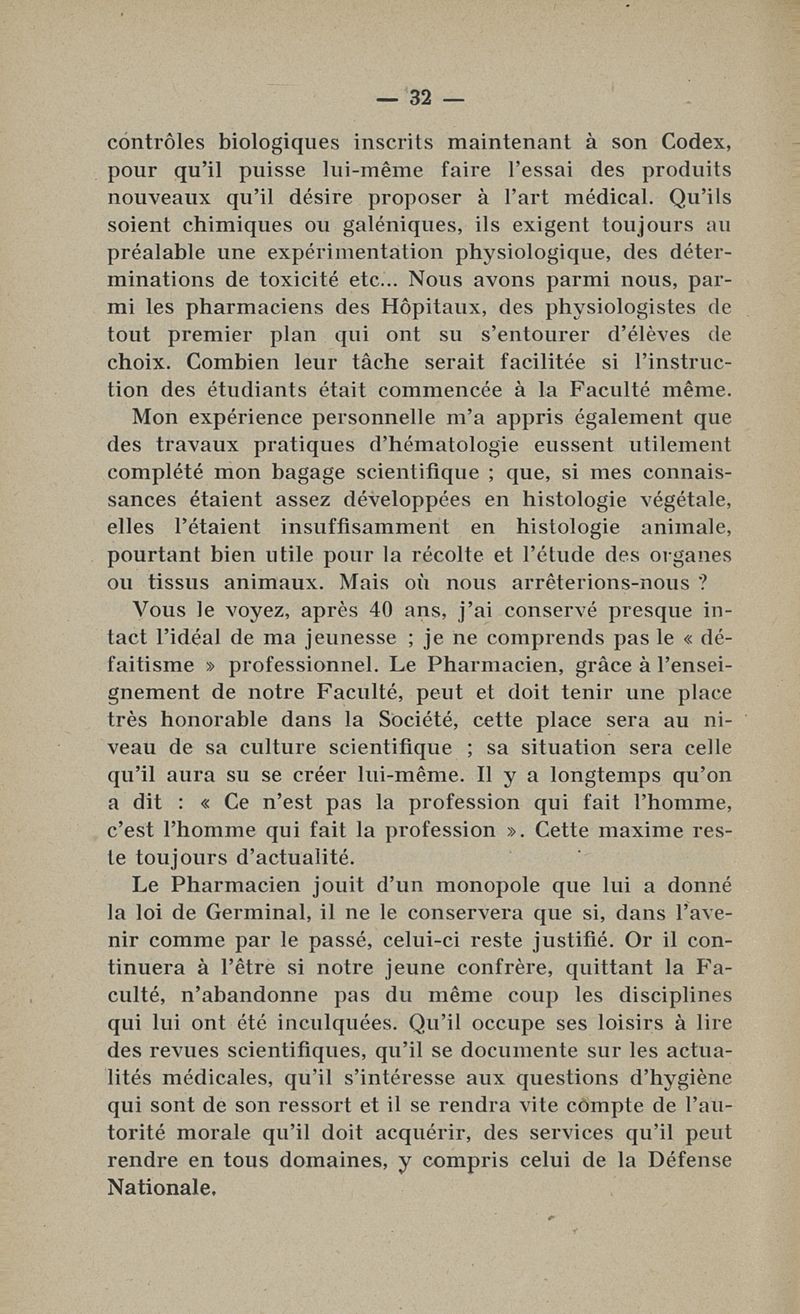 — 32 —

contrôles biologiques inscrits maintenant à son Codex, pour qu'il puisse lui-même faire l'essai des produits nouveaux qu'il désire proposer à l'art médical. Qu'ils soient chimiques ou galéniques, ils exigent toujours au préalable une expérimentation physiologique, des déterminations de toxicité etc... Nous avons parmi nous, parmi les pharmaciens des Hôpitaux, des physiologistes de tout premier plan qui ont su s'entourer d'élèves de choix. Combien leur tâche serait facilitée si l'instruction des étudiants était commencée à la Faculté même.

Mon expérience personnelle m'a appris également que des travaux pratiques d'hématologie eussent utilement complété mon bagage scientifique ; que, si mes connaissances étaient assez développées en histologie végétale, elles l'étaient insuffisamment en histologie animale, pourtant bien utile pour la récolte et l'étude des organes ou tissus animaux. Mais où nous arrêterions-nous ?

Vous le voyez, après 40 ans, j'ai conservé presque intact l'idéal de ma jeunesse ; je ne comprends pas le « défaitisme » professionnel. Le Pharmacien, grâce à l'enseignement de notre Faculté, peut et doit tenir une place très honorable dans la Société, cette place sera au niveau de sa culture scientifique ; sa situation sera celle qu'il aura su se créer lui-même. Il y a longtemps qu'on a dit : « Ce n'est pas la profession qui fait l'homme, c'est l'homme qui fait la profession ». Cette maxime reste toujours d'actualité.

Le Pharmacien jouit d'un monopole que lui a donné la loi de Germinal, il ne le conservera que si, dans l'avenir comme par le passé, celui-ci reste justifié. Or il continuera à l'être si notre jeune confrère, quittant la Faculté, n'abandonne pas du même coup les disciplines qui lui ont été inculquées. Qu'il occupe ses loisirs à lire des revues scientifiques, qu'il se documente sur les actualités médicales, qu'il s'intéresse aux questions d'hygiène qui sont de son ressort et il se rendra vite compte de l'autorité morale qu'il doit acquérir, des services qu'il peut rendre en tous domaines, y compris celui de la Défense Nationale.